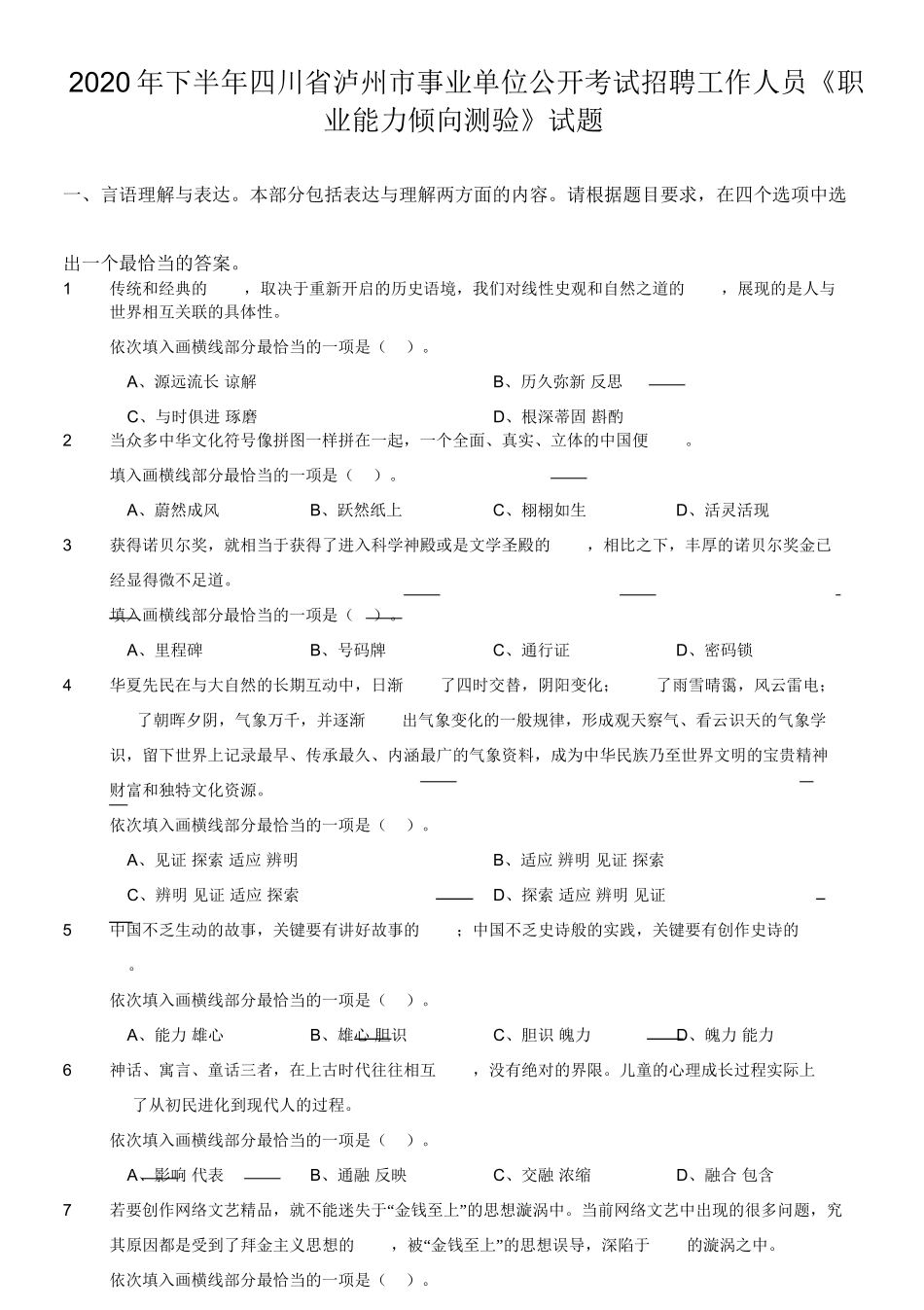 2020年下半年四川省泸州市事业单位公开考试招聘工作人员《职业能力倾向测验》试题

一、言语理解与表达。本部分包括表达与理解两方面的内容。请根据题目要求，在四个选项中选出一个最恰当的答案。

1 传统和经典的 ，取决于重新开启的历史语境，我们对线性史观和自然之道的 ，展现的是人与世界相互关联的具体性。

依次填入画横线部分最恰当的一项是（ ）。

A、源远流长 谅解 B、历久弥新 反思

C、与时俱进 琢磨 D、根深蒂固 斟酌

2 当众多中华文化符号像拼图一样拼在一起，一个全面、真实、立体的中国便 。

填入画横线部分最恰当的一项是（ ）。

A、蔚然成风 B、跃然纸上 C、栩栩如生 D、活灵活现

3 获得诺贝尔奖，就相当于获得了进入科学神殿或是文学圣殿的 ，相比之下，丰厚的诺贝尔奖金已经显得微不足道。

填入画横线部分最恰当的一项是（ ）。

A、里程碑 B、号码牌 C、通行证 D、密码锁

4 华夏先民在与大自然的长期互动中，日渐 了四时交替，阴阳变化； 了雨雪晴霭，风云雷电； 了朝晖夕阴，气象万千，并逐渐 出气象变化的一般规律，形成观天察气、看云识天的气象学识，留下世界上记录最早、传承最久、内涵最广的气象资料，成为中华民族乃至世界文明的宝贵精神财富和独特文化资源。

依次填入画横线部分最恰当的一项是（ ）。

A、见证 探索 适应 辨明 B、适应 辨明 见证 探索

C、辨明 见证 适应 探索 D、探索 适应 辨明 见证

5 中国不乏生动的故事，关键要有讲好故事的 ；中国不乏史诗般的实践，关键要有创作史诗的 。

依次填入画横线部分最恰当的一项是（ ）。

A、能力 雄心 B、雄心 胆识 C、胆识 魄力 D、魄力 能力

6 神话、寓言、童话三者，在上古时代往往相互 ，没有绝对的界限。儿童的心理成长过程实际上 了从初民进化到现代人的过程。

依次填入画横线部分最恰当的一项是（ ）。

A、影响 代表 B、通融 反映 C、交融 浓缩 D、融合 包含

7 若要创作网络文艺精品，就不能迷失于“金钱至上”的思想漩涡中。当前网络文艺中出现的很多问题，究其原因都是受到了拜金主义思想的 ，被“金钱至上”的思想误导，深陷于 的漩涡之中。

依次填入画横线部分最恰当的一项是（ ）。